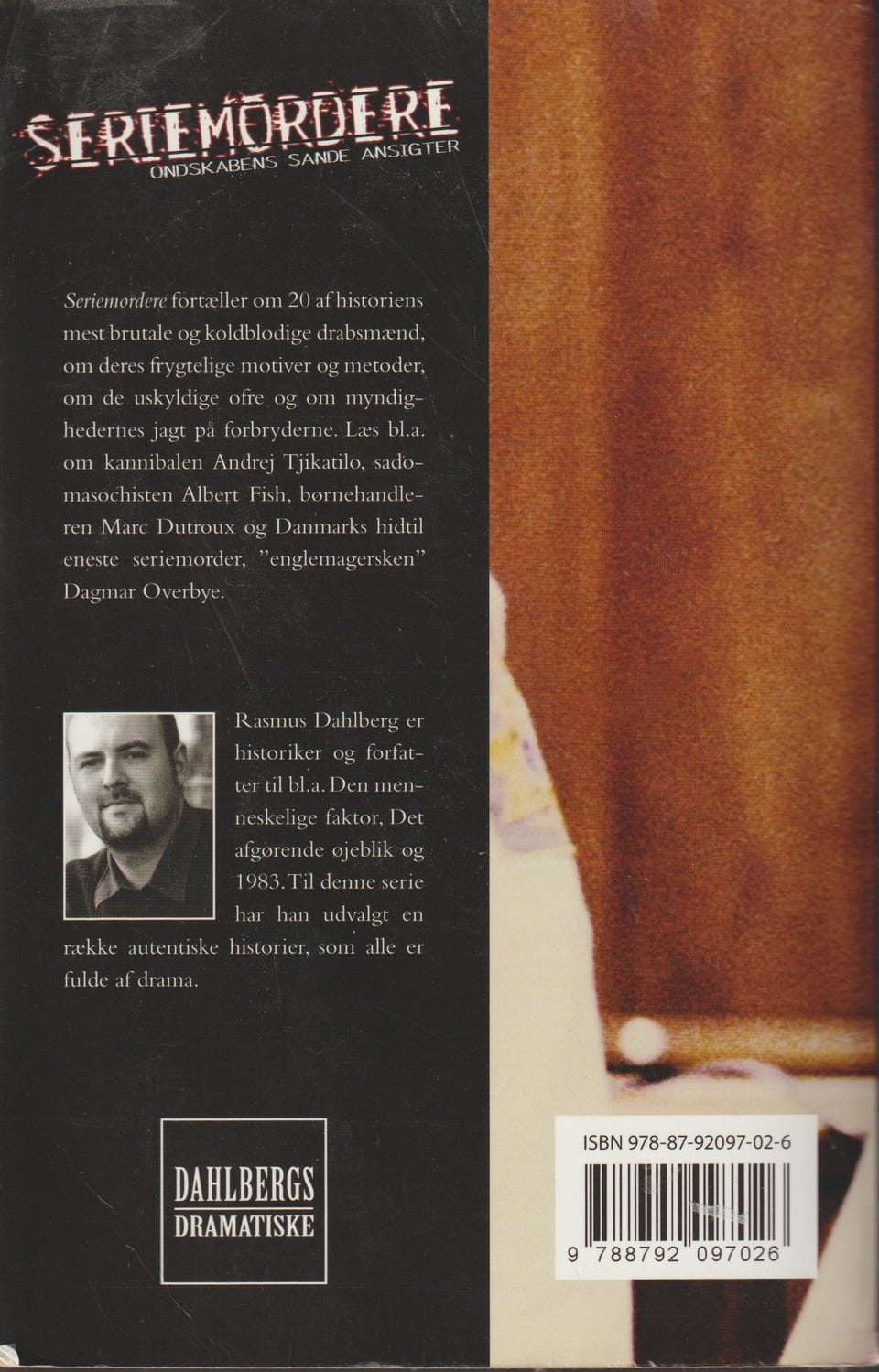 SERIEMORDERE
ONDSKABENS SANDE ANSIGTER

Seriemordere fortæller om 20 af historiens mest brutale og koldblodige drabsmænd, om deres frygtelige motiver og metoder, om de uskyldige ofre og om myndighedernes jagt på forbryderne. Læs bl.a. om kannibalen Andrej Tjikatilo, sadomasochisten Albert Fish, børnehandleren Marc Dutroux og Danmarks hidtil eneste seriemorder, "englemagersken" Dagmar Overbye.

Rasmus Dahlberg er historiker og forfatter til bl.a. Den menneskelige faktor, Det afgørende øjeblik og 1983. Til denne serie har han udvalgt en række autentiske historier, som alle er fulde af drama.

DAHLBERGS
DRAMATISKE

ISBN 978-87-92097-02-6
9 788792 097026